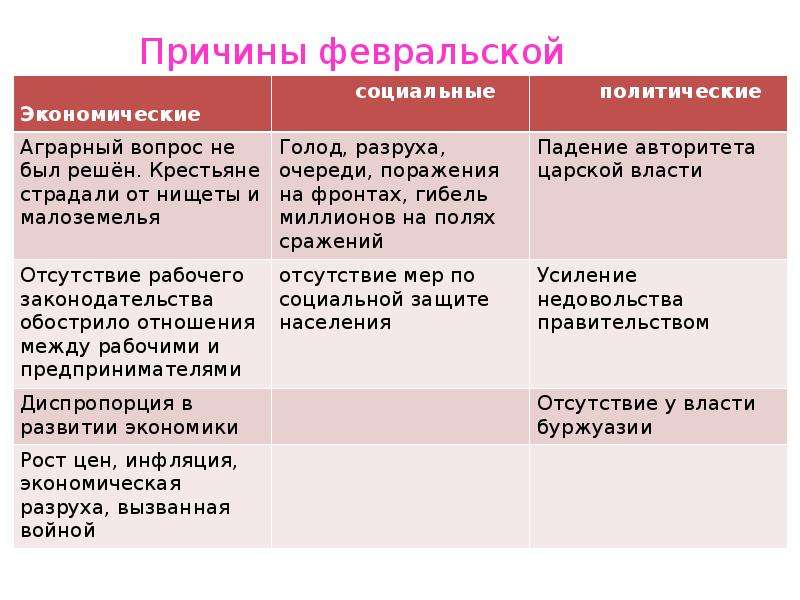 Причины февральской

| Экономические | социальные | политические |
|---|---|---|
| Аграрный вопрос не был решён. Крестьяне страдали от нищеты и малоземелья | Голод, разруха, очереди, поражения на фронтах, гибель миллионов на полях сражений | Падение авторитета царской власти |
| Отсутствие рабочего законодательства обострило отношения между рабочими и предпринимателями | отсутствие мер по социальной защите населения | Усиление недовольства правительством |
| Диспропорция в развитии экономики | | Отсутствие у власти буржуазии |
| Рост цен, инфляция, экономическая разруха, вызванная войной | | |